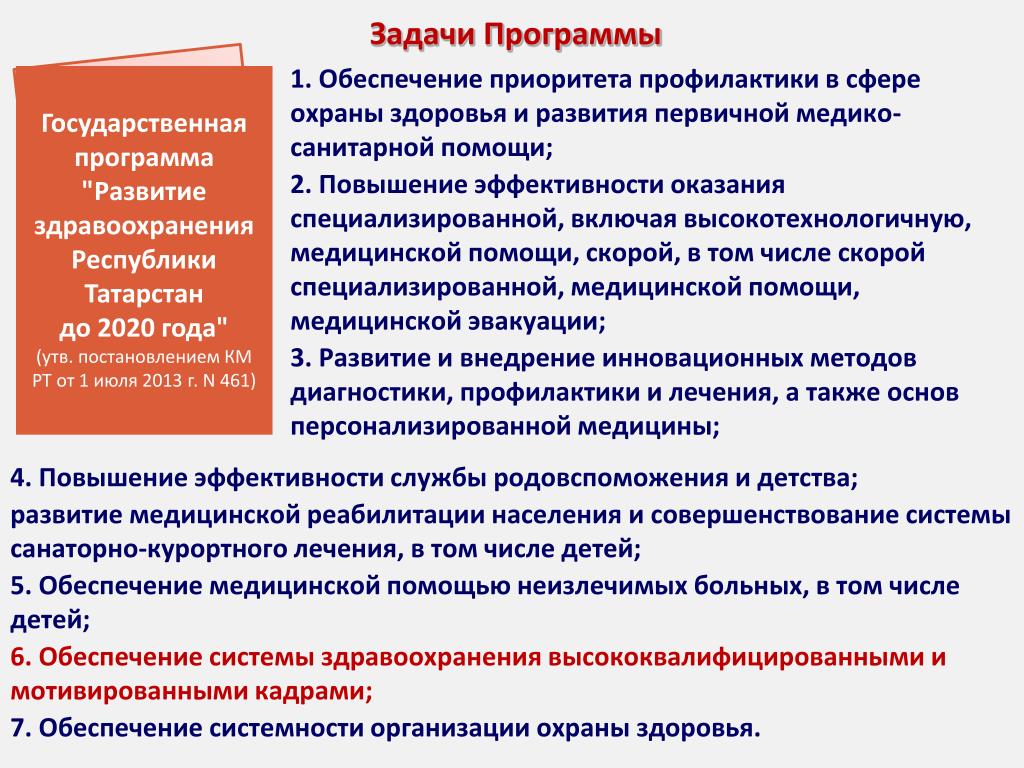 Задачи Программы

Государственная программа "Развитие здравоохранения Республики Татарстан до 2020 года"
(утв. постановлением КМ РТ от 1 июля 2013 г. N 461)

1. Обеспечение приоритета профилактики в сфере охраны здоровья и развития первичной медико-санитарной помощи;
2. Повышение эффективности оказания специализированной, включая высокотехнологичную, медицинской помощи, скорой, в том числе скорой специализированной, медицинской помощи, медицинской эвакуации;
3. Развитие и внедрение инновационных методов диагностики, профилактики и лечения, а также основ персонализированной медицины;

4. Повышение эффективности службы родовспоможения и детства;
развитие медицинской реабилитации населения и совершенствование системы санаторно-курортного лечения, в том числе детей;
5. Обеспечение медицинской помощью неизлечимых больных, в том числе детей;
6. Обеспечение системы здравоохранения высококвалифицированными и мотивированными кадрами;
7. Обеспечение системности организации охраны здоровья.